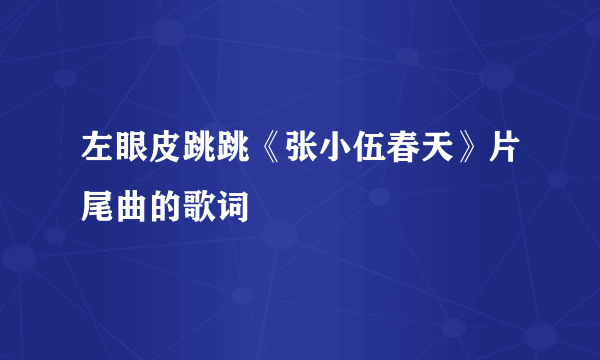 左眼皮跳跳《张小伍春天》片尾曲的歌词